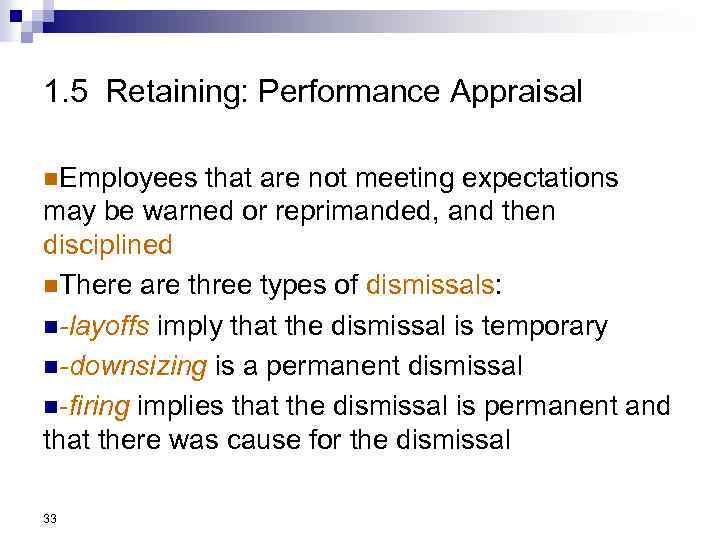 1.5 Retaining: Performance Appraisal

Employees that are not meeting expectations may be warned or reprimanded, and then disciplined

There are three types of dismissals:

-layoffs imply that the dismissal is temporary

-downsizing is a permanent dismissal

-firing implies that the dismissal is permanent and that there was cause for the dismissal

33